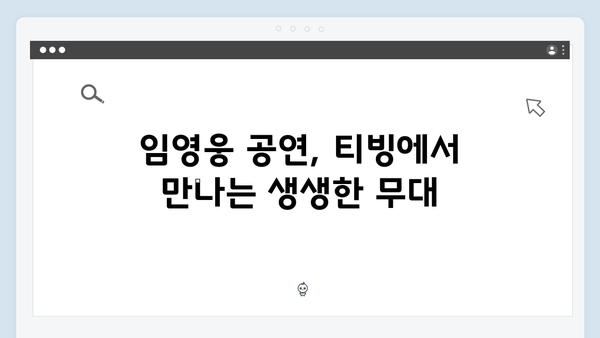 임영웅 공연, 티빙에서
만나는 생생한 무대